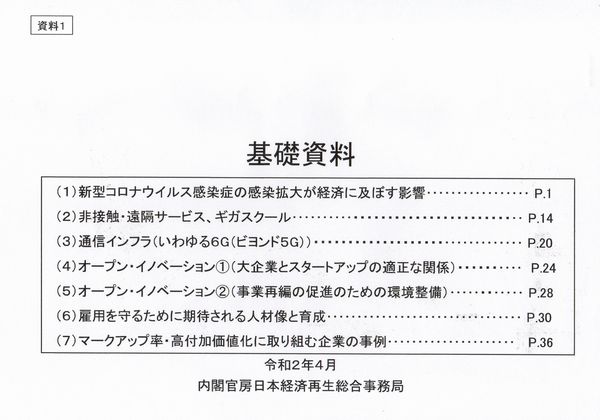 資料1

基礎資料

(1)新型コロナウイルス感染症の感染拡大が経済に及ぼす影響 P.1
(2)非接触・遠隔サービス、ギガスクール P.14
(3)通信インフラ(いわゆる6G(ビヨンド5G)) P.20
(4)オープン・イノベーション①(大企業とスタートアップの適正な関係) P.24
(5)オープン・イノベーション②(事業再編の促進のための環境整備) P.28
(6)雇用を守るために期待される人材像と育成 P.30
(7)マークアップ率・高付加価値化に取り組む企業の事例 P.36

令和2年4月
内閣官房日本経済再生総合事務局